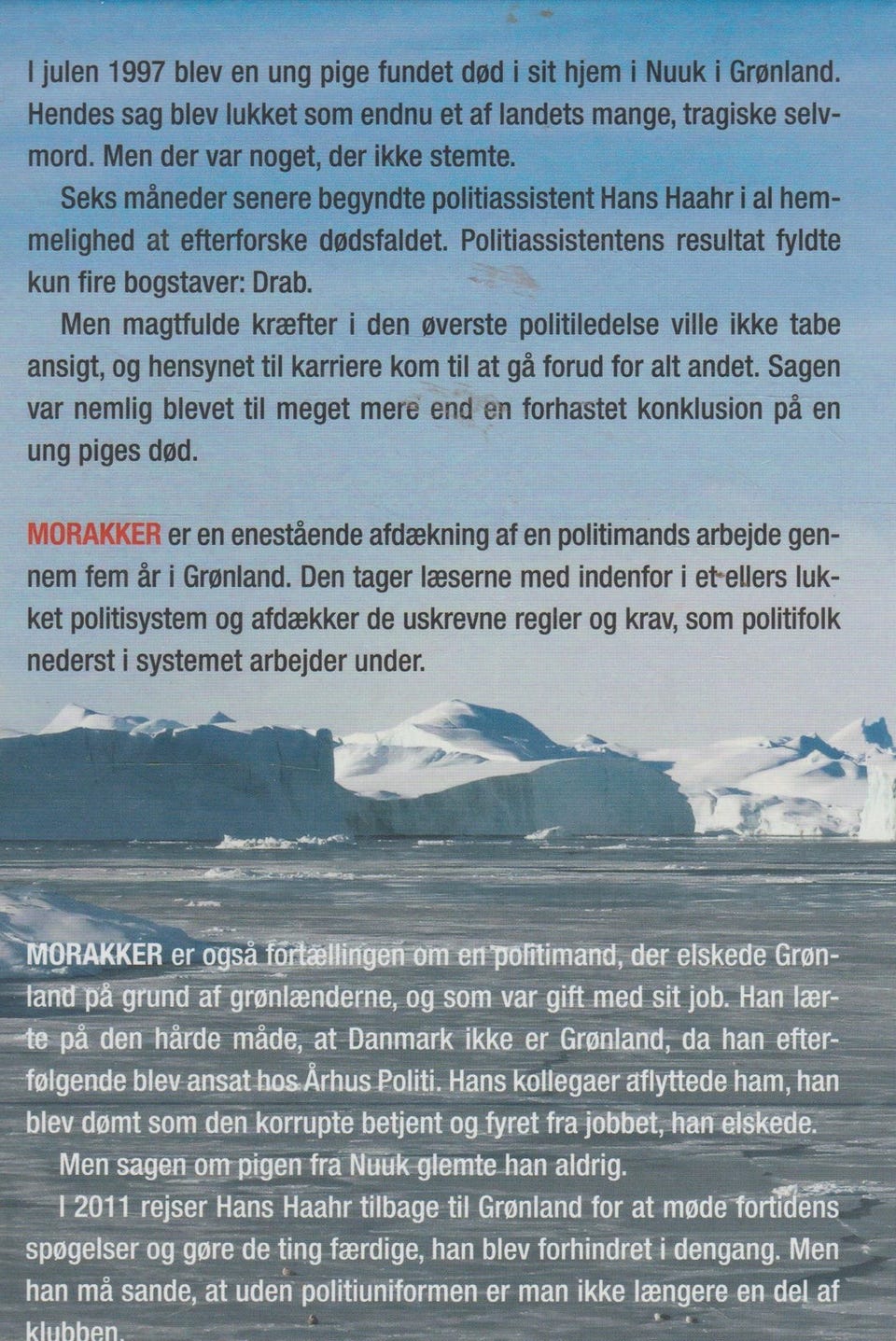 I julen 1997 blev en ung pige fundet død i sit hjem i Nuuk i Grønland. Hendes sag blev lukket som endnu et af landets mange, tragiske selvmord. Men der var noget, der ikke stemte.

Seks måneder senere begyndte politiassistent Hans Haahr i al hemmelighed at efterforske dødsfaldet. Politiassistentens resultat fyldte kun fire bogstaver: Drab.

Men magtfulde kræfter i den øverste politiledelse ville ikke tabe ansigt, og hensynet til karriere kom til at gå forud for alt andet. Sagen var nemlig blevet til meget mere end en forhastet konklusion på en ung piges død.

MORAKKER er en enestående afdækning af en politimands arbejde gennem fem år i Grønland. Den tager læserne med indenfor i et ellers lukket politisystem og afdækker de uskrevne regler og krav, som politifolk nederst i systemet arbejder under.

MORAKKER er også fortællingen om en politimand, der elskede Grønland på grund af grønlænderne, og som var gift med sit job. Han lærte på den hårde måde, at Danmark ikke er Grønland, da han efterfølgende blev ansat hos Århus Politi. Hans kollegaer aflyttede ham, han blev dømt som den korrupte betjent og fyret fra jobbet, han elskede.

Men sagen om pigen fra Nuuk glemte han aldrig.

I 2011 rejser Hans Haahr tilbage til Grønland for at møde fortidens spøgelser og gøre de ting færdige, han blev forhindret i dengang. Men han må sande, at uden politiuniformen er man ikke længere en del af klubben.